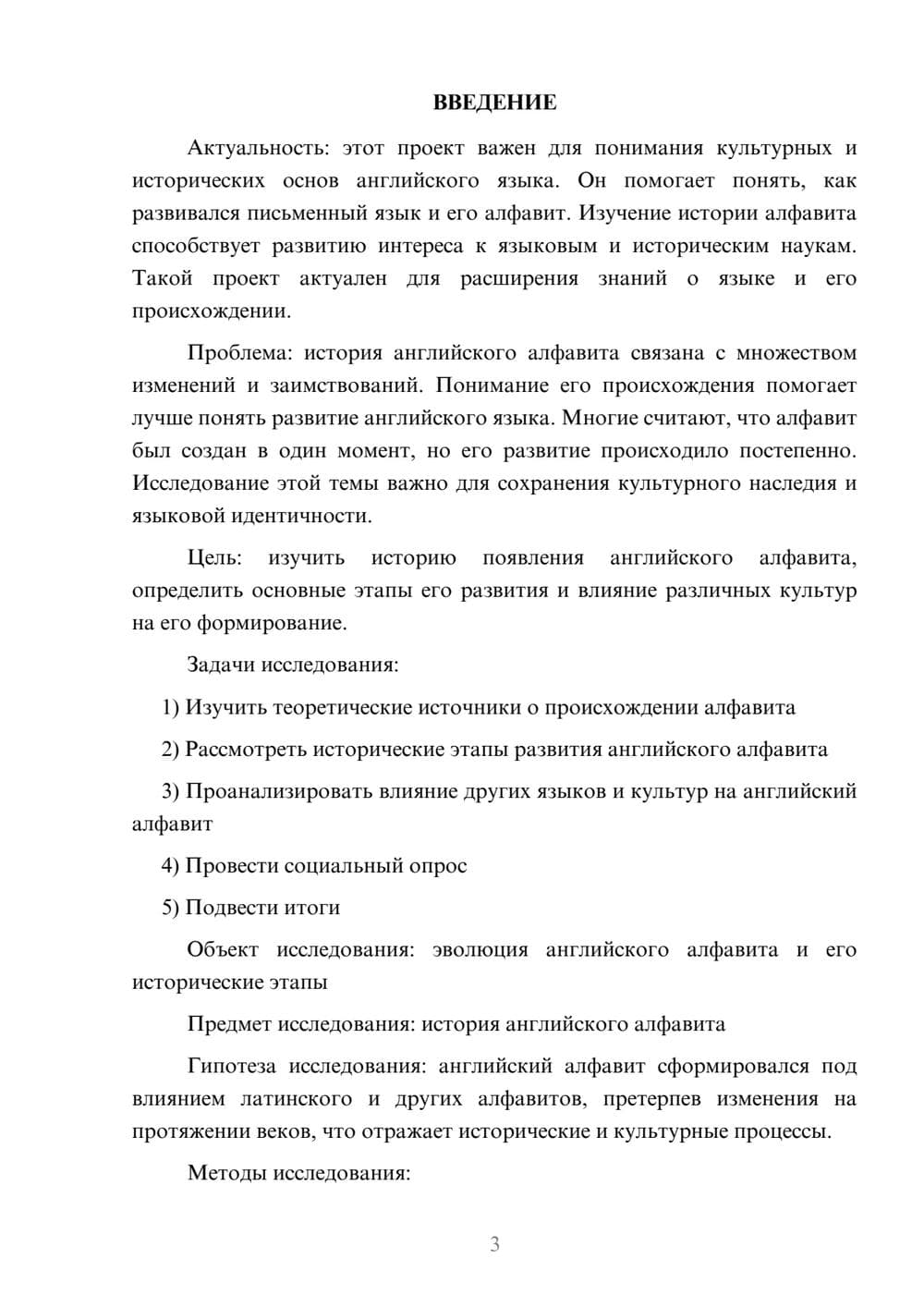 ВВЕДЕНИЕ

Актуальность: этот проект важен для понимания культурных и исторических основ английского языка. Он помогает понять, как развивался письменный язык и его алфавит. Изучение истории алфавита способствует развитию интереса к языковым и историческим наукам. Такой проект актуален для расширения знаний о языке и его происхождении.

Проблема: история английского алфавита связана с множеством изменений и заимствований. Понимание его происхождения помогает лучше понять развитие английского языка. Многие считают, что алфавит был создан в один момент, но его развитие происходило постепенно. Исследование этой темы важно для сохранения культурного наследия и языковой идентичности.

Цель: изучить историю появления английского алфавита, определить основные этапы его развития и влияние различных культур на его формирование.

Задачи исследования:

1) Изучить теоретические источники о происхождении алфавита

2) Рассмотреть исторические этапы развития английского алфавита

3) Проанализировать влияние других языков и культур на английский алфавит

4) Провести социальный опрос

5) Подвести итоги

Объект исследования: эволюция английского алфавита и его исторические этапы

Предмет исследования: история английского алфавита

Гипотеза исследования: английский алфавит сформировался под влиянием латинского и других алфавитов, претерпев изменения на протяжении веков, что отражает исторические и культурные процессы.

Методы исследования:

3